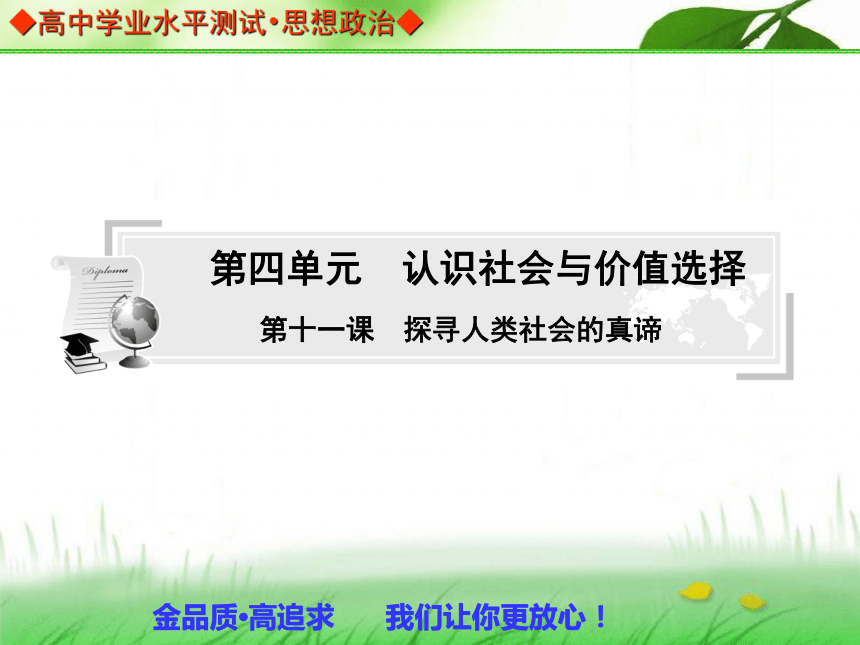 ◆高中学业水平测试·思想政治◆

Diploma

第四单元　认识社会与价值选择

第十一课　探寻人类社会的真谛

金品质·高追求　　我们让你更放心！